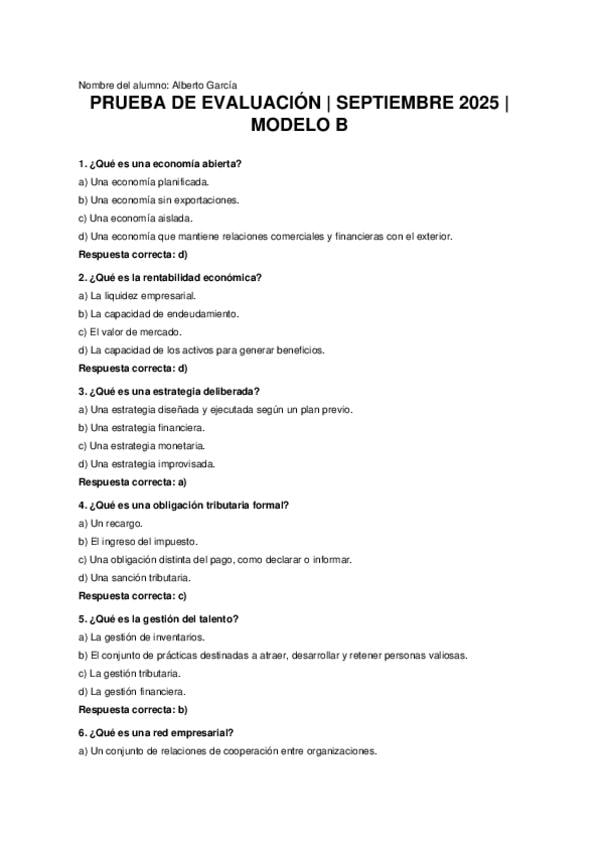 Nombre del alumno: Alberto García

PRUEBA DE EVALUACIÓN | SEPTIEMBRE 2025 | MODELO B

1. ¿Qué es una economía abierta?

a) Una economía planificada.

b) Una economía sin exportaciones.

c) Una economía aislada.

d) Una economía que mantiene relaciones comerciales y financieras con el exterior.

Respuesta correcta: d)

2. ¿Qué es la rentabilidad económica?

a) La liquidez empresarial.

b) La capacidad de endeudamiento.

c) El valor de mercado.

d) La capacidad de los activos para generar beneficios.

Respuesta correcta: d)

3. ¿Qué es una estrategia deliberada?

a) Una estrategia diseñada y ejecutada según un plan previo.

b) Una estrategia financiera.

c) Una estrategia monetaria.

d) Una estrategia improvisada.

Respuesta correcta: a)

4. ¿Qué es una obligación tributaria formal?

a) Un recargo.

b) El ingreso del impuesto.

c) Una obligación distinta del pago, como declarar o informar.

d) Una sanción tributaria.

Respuesta correcta: c)

5. ¿Qué es la gestión del talento?

a) La gestión de inventarios.

b) El conjunto de prácticas destinadas a atraer, desarrollar y retener personas valiosas.

c) La gestión tributaria.

d) La gestión financiera.

Respuesta correcta: b)

6. ¿Qué es una red empresarial?

a) Un conjunto de relaciones de cooperación entre organizaciones.